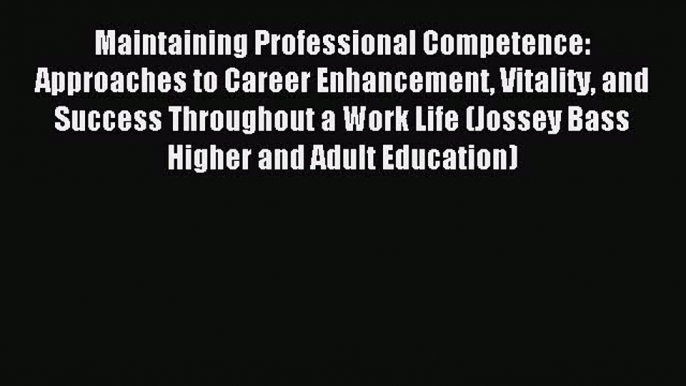 Maintaining Professional Competence: Approaches to Career Enhancement, Vitality, and Success Throughout a Work Life (Jossey Bass Higher and Adult Education)